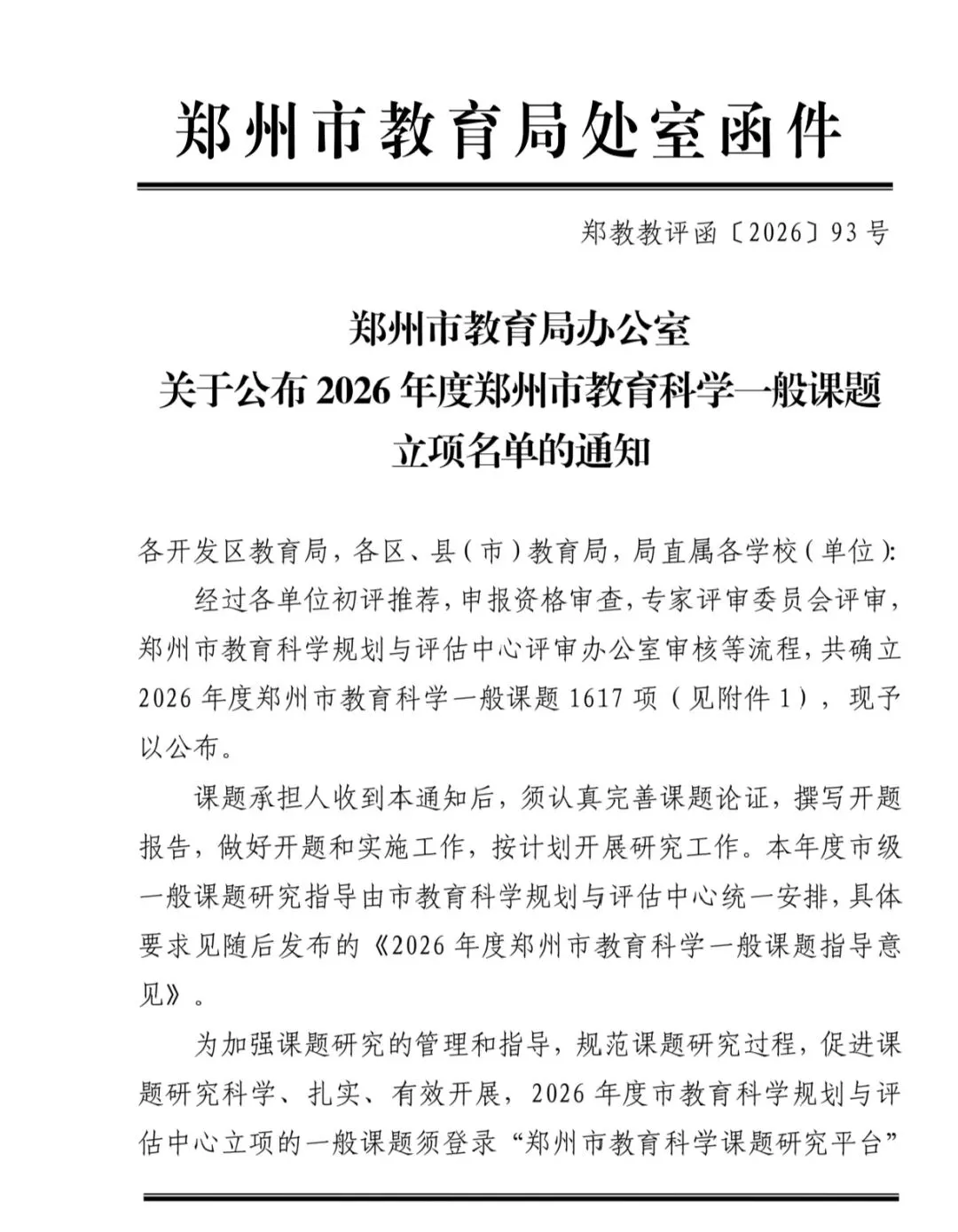 郑州市教育局处室函件

郑教教评函〔2026〕93号

郑州市教育局办公室
关于公布2026年度郑州市教育科学一般课题
立项名单的通知

各开发区教育局，各区、县（市）教育局，局直属各学校（单位）:

经过各单位初评推荐，申报资格审查，专家评审委员会评审，郑州市教育科学规划与评估中心评审办公室审核等流程，共确立2026年度郑州市教育科学一般课题1617项（见附件1），现予以公布。

课题承担人收到本通知后，须认真完善课题论证，撰写开题报告，做好开题和实施工作，按计划开展研究工作。本年度市级一般课题研究指导由市教育科学规划与评估中心统一安排，具体要求见随后发布的《2026年度郑州市教育科学一般课题指导意见》。

为加强课题研究的管理和指导，规范课题研究过程，促进课题研究科学、扎实、有效开展，2026年度市教育科学规划与评估中心立项的一般课题须登录“郑州市教育科学课题研究平台”